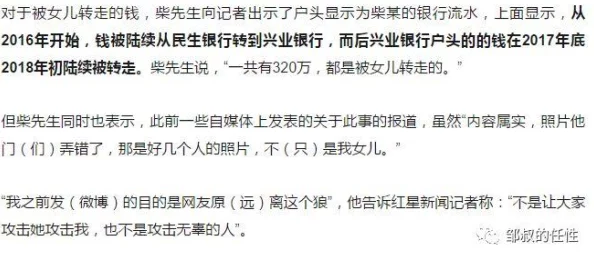 对于被女儿转走的钱，柴先生向记者出示了户头显示为柴某的银行流水，上面显示，从2016年开始，钱被陆续从民生银行转到兴业银行，而后兴业银行户头的的钱在2017年底2018年初陆续被转走。柴先生说，“一共有320万，都是被女儿转走的。”

但柴先生同时也表示，此前一些自媒体上发表的关于此事的报道，虽然“内容属实，照片他门（们）弄错了，那是好几个人的照片，不（只）是我女儿。”

“我之前发（微博）的目的是网友原（远）离这个狼”，他告诉红星新闻记者称：“不是让大家攻击她攻击我，也不是攻击无辜的人”。

邹叔的任性